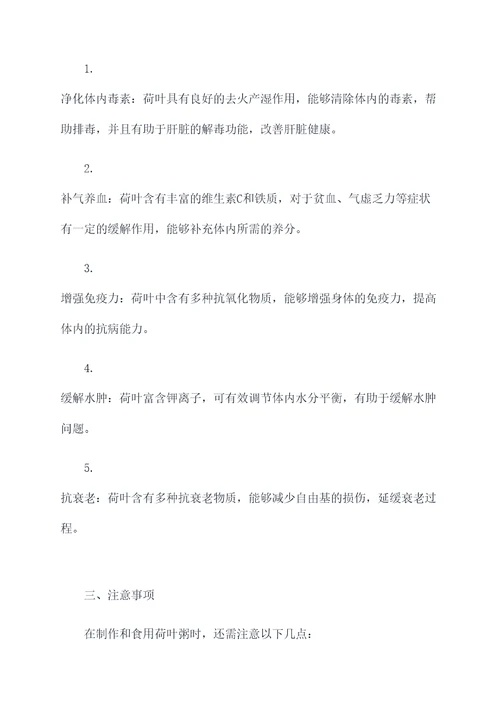 1.

净化体内毒素：荷叶具有良好的去火产湿作用，能够清除体内的毒素，帮助排毒，并且有助于肝脏的解毒功能，改善肝脏健康。

2.

补气养血：荷叶含有丰富的维生素C和铁质，对于贫血、气虚乏力等症状有一定的缓解作用，能够补充体内所需的养分。

3.

增强免疫力：荷叶中含有多种抗氧化物质，能够增强身体的免疫力，提高体内的抗病能力。

4.

缓解水肿：荷叶富含钾离子，可有效调节体内水分平衡，有助于缓解水肿问题。

5.

抗衰老：荷叶含有多种抗衰老物质，能够减少自由基的损伤，延缓衰老过程。

三、注意事项

在制作和食用荷叶粥时，还需注意以下几点：